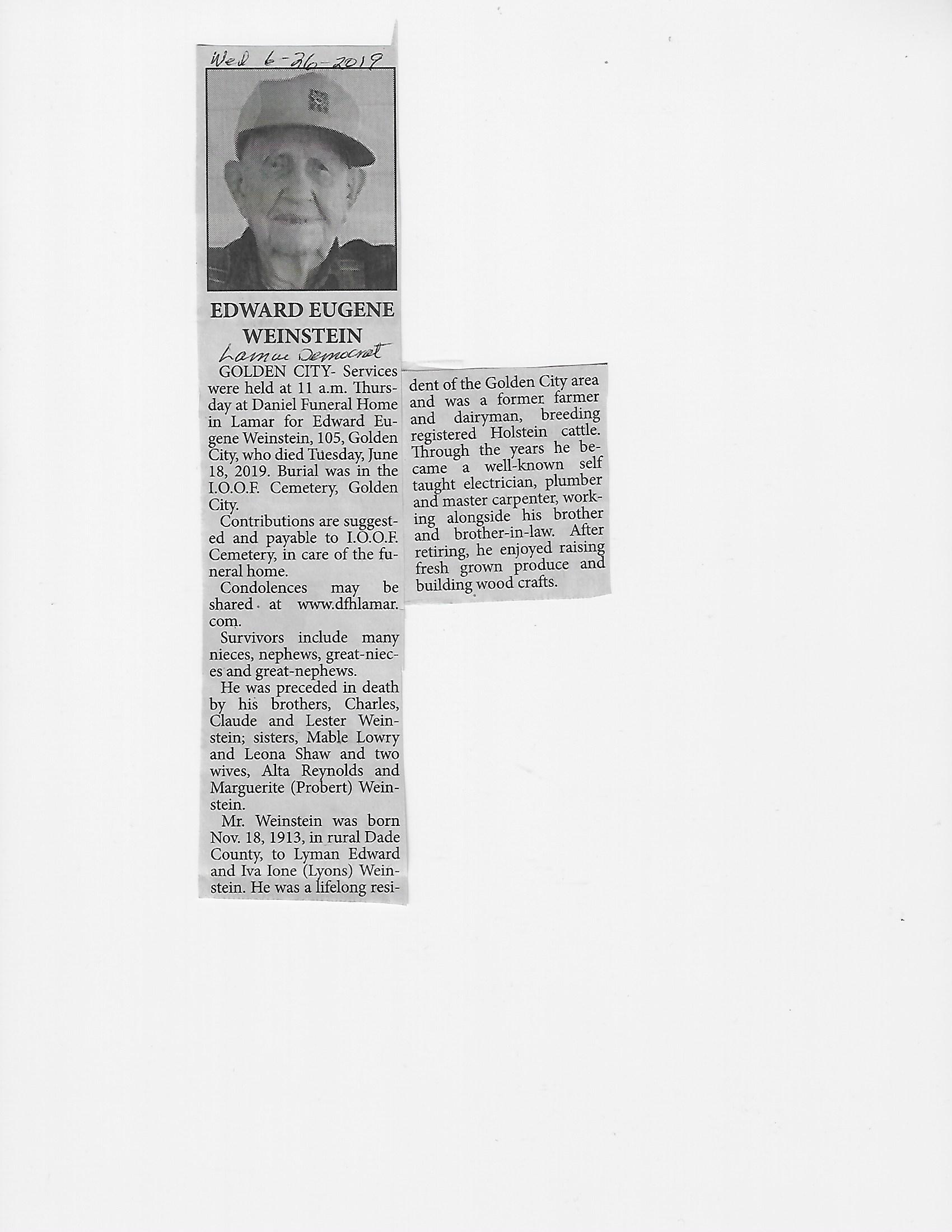 Wed 6-26-2019

EDWARD EUGENE WEINSTEIN

Lamar Democrat

GOLDEN CITY- Services were held at 11 a.m. Thursday at Daniel Funeral Home in Lamar for Edward Eugene Weinstein, 105, Golden City, who died Tuesday, June 18, 2019. Burial was in the I.O.O.F. Cemetery, Golden City.

Contributions are suggested and payable to I.O.O.F. Cemetery, in care of the funeral home.

Condolences may be shared at www.dfhlamar.com.

Survivors include many nieces, nephews, great-nieces and great-nephews.

He was preceded in death by his brothers, Charles, Claude and Lester Weinstein; sisters, Mable Lowry and Leona Shaw and two wives, Alta Reynolds and Marguerite (Probert) Weinstein.

Mr. Weinstein was born Nov. 18, 1913, in rural Dade County, to Lyman Edward and Iva Ione (Lyons) Weinstein. He was a lifelong resident of the Golden City area and was a former farmer and dairyman, breeding registered Holstein cattle. Through the years he became a well-known self taught electrician, plumber and master carpenter, working alongside his brother and brother-in-law. After retiring, he enjoyed raising fresh grown produce and building wood crafts.